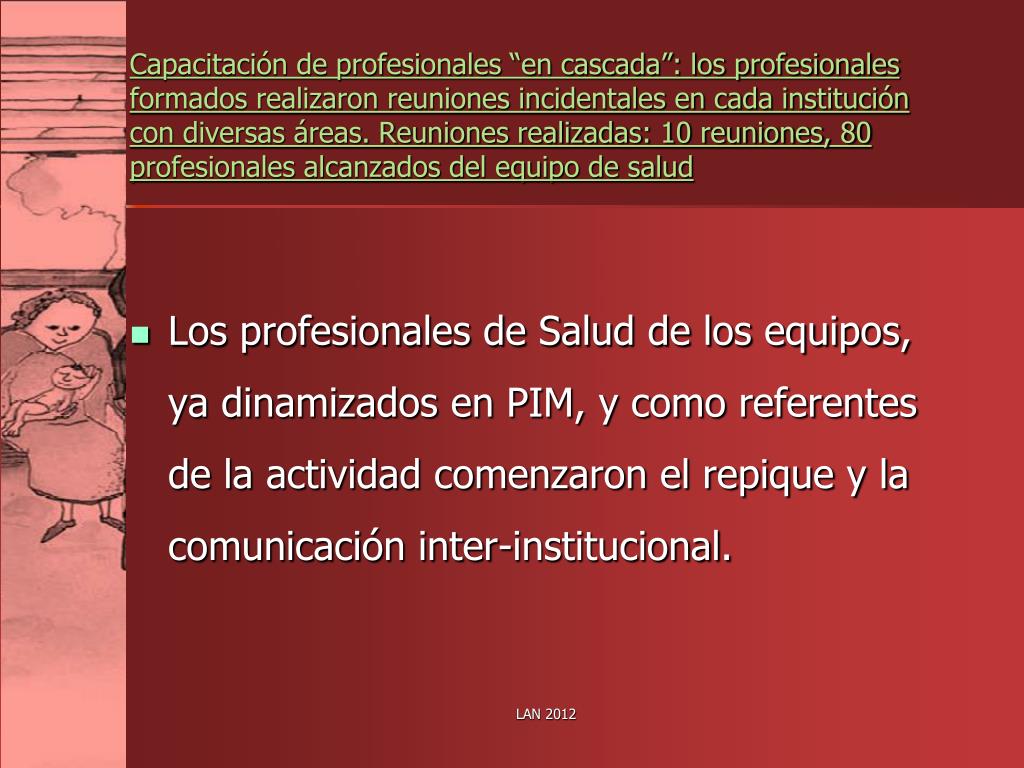 Capacitación de profesionales "en cascada": los profesionales formados realizaron reuniones incidentales en cada institución con diversas áreas. Reuniones realizadas: 10 reuniones, 80 profesionales alcanzados del equipo de salud

• Los profesionales de Salud de los equipos, ya dinamizados en PIM, y como referentes de la actividad comenzaron el repique y la comunicación inter-institucional.

LAN 2012